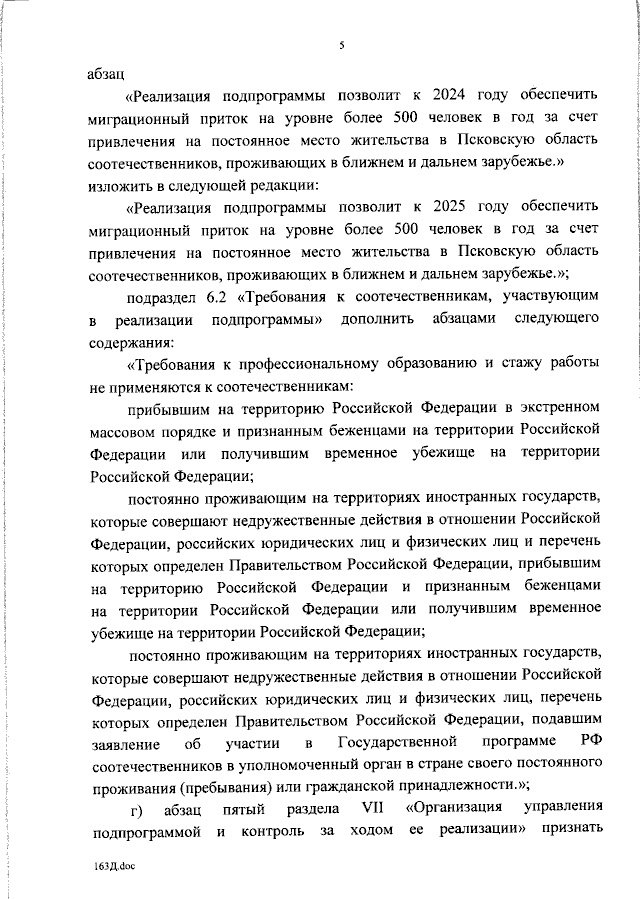 5

абзац

«Реализация подпрограммы позволит к 2024 году обеспечить миграционный приток на уровне более 500 человек в год за счет привлечения на постоянное место жительства в Псковскую область соотечественников, проживающих в ближнем и дальнем зарубежье.»
изложить в следующей редакции:

«Реализация подпрограммы позволит к 2025 году обеспечить миграционный приток на уровне более 500 человек в год за счет привлечения на постоянное место жительства в Псковскую область соотечественников, проживающих в ближнем и дальнем зарубежье.»;

подраздел 6.2 «Требования к соотечественникам, участвующим в реализации подпрограммы» дополнить абзацами следующего содержания:

«Требования к профессиональному образованию и стажу работы не применяются к соотечественникам:

прибывшим на территорию Российской Федерации в экстренном массовом порядке и признанным беженцами на территории Российской Федерации или получившим временное убежище на территории Российской Федерации;

постоянно проживающим на территориях иностранных государств, которые совершают недружественные действия в отношении Российской Федерации, российских юридических лиц и физических лиц и перечень которых определен Правительством Российской Федерации, прибывшим на территорию Российской Федерации и признанным беженцами на территории Российской Федерации или получившим временное убежище на территории Российской Федерации;

постоянно проживающим на территориях иностранных государств, которые совершают недружественные действия в отношении Российской Федерации, российских юридических лиц и физических лиц, перечень которых определен Правительством Российской Федерации, подавшим заявление об участии в Государственной программе РФ соотечественников в уполномоченный орган в стране своего постоянного проживания (пребывания) или гражданской принадлежности.»;

г) абзац пятый раздела VII «Организация управления подпрограммой и контроль за ходом ее реализации» признать

163Д.doc